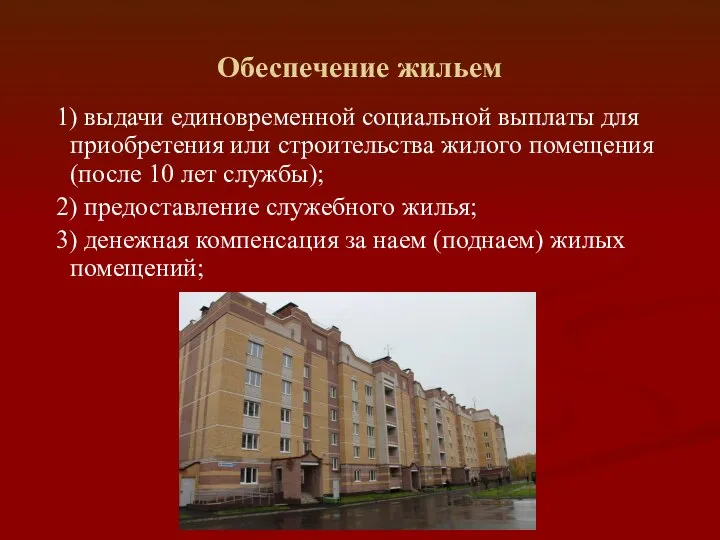 Обеспечение жильем

1) выдачи единовременной социальной выплаты для приобретения или строительства жилого помещения (после 10 лет службы);

2) предоставление служебного жилья;

3) денежная компенсация за наем (поднаем) жилых помещений;